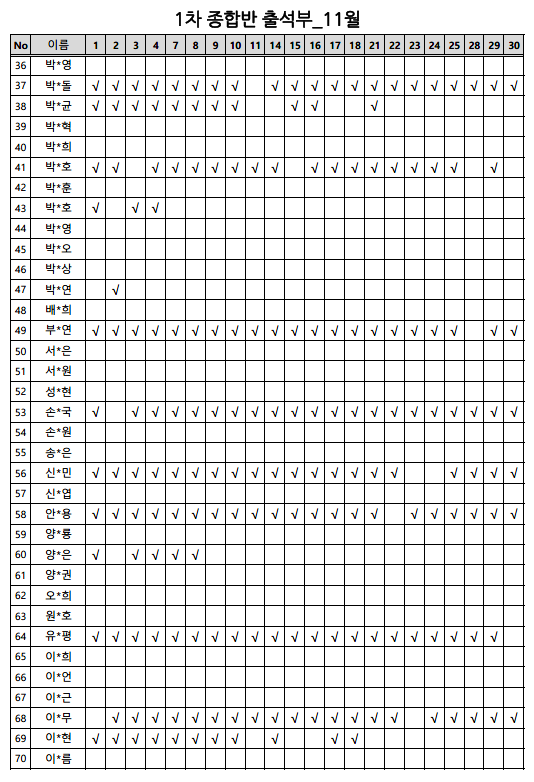 1차 종합반 출석부_11월

| No | 이름 | 1 | 2 | 3 | 4 | 7 | 8 | 9 | 10 | 11 | 14 | 15 | 16 | 17 | 18 | 21 | 22 | 23 | 24 | 25 | 28 | 29 | 30 |
|---|---|---|---|---|---|---|---|---|---|---|---|---|---|---|---|---|---|---|---|---|---|---|---|
| 36 | 박*영 | | | | | | | | | | | | | | | | | | | | | | |
| 37 | 박*돌 | √ | √ | √ | √ | √ | √ | √ | √ | | √ | √ | √ | √ | √ | √ | √ | √ | √ | √ | √ | √ | √ |
| 38 | 박*균 | √ | √ | √ | √ | √ | √ | √ | √ | | | √ | √ | | | √ | | | | | | | |
| 39 | 박*혁 | | | | | | | | | | | | | | | | | | | | | | |
| 40 | 박*희 | | | | | | | | | | | | | | | | | | | | | | |
| 41 | 박*호 | √ | √ | | √ | √ | √ | √ | √ | √ | √ | | √ | √ | √ | √ | √ | √ | √ | √ | | √ | |
| 42 | 박*훈 | | | | | | | | | | | | | | | | | | | | | | |
| 43 | 박*호 | √ | | √ | √ | | | | | | | | | | | | | | | | | | |
| 44 | 박*영 | | | | | | | | | | | | | | | | | | | | | | |
| 45 | 박*오 | | | | | | | | | | | | | | | | | | | | | | |
| 46 | 박*상 | | | | | | | | | | | | | | | | | | | | | | |
| 47 | 박*연 | | √ | | | | | | | | | | | | | | | | | | | | |
| 48 | 배*희 | | | | | | | | | | | | | | | | | | | | | | |
| 49 | 부*연 | √ | √ | √ | √ | √ | √ | √ | √ | √ | √ | √ | √ | √ | √ | √ | √ | √ | √ | √ | | √ | √ |
| 50 | 서*은 | | | | | | | | | | | | | | | | | | | | | | |
| 51 | 서*원 | | | | | | | | | | | | | | | | | | | | | | |
| 52 | 성*현 | | | | | | | | | | | | | | | | | | | | | | |
| 53 | 손*국 | √ | | √ | √ | √ | √ | √ | √ | √ | √ | √ | √ | √ | √ | √ | √ | √ | √ | √ | √ | √ | √ |
| 54 | 손*원 | | | | | | | | | | | | | | | | | | | | | | |
| 55 | 송*은 | | | | | | | | | | | | | | | | | | | | | | |
| 56 | 신*민 | √ | √ | √ | √ | √ | √ | √ | √ | √ | √ | √ | √ | √ | √ | √ | √ | | | √ | √ | √ | √ |
| 57 | 신*엽 | | | | | | | | | | | | | | | | | | | | | | |
| 58 | 안*용 | √ | √ | √ | √ | √ | √ | √ | √ | √ | √ | √ | √ | √ | √ | √ | | √ | √ | √ | √ | √ | √ |
| 59 | 양*룡 | | | | | | | | | | | | | | | | | | | | | | |
| 60 | 양*은 | √ | | √ | √ | √ | √ | | | | | | | | | | | | | | | | |
| 61 | 양*권 | | | | | | | | | | | | | | | | | | | | | | |
| 62 | 오*희 | | | | | | | | | | | | | | | | | | | | | | |
| 63 | 원*호 | | | | | | | | | | | | | | | | | | | | | | |
| 64 | 유*평 | √ | √ | √ | √ | √ | √ | √ | √ | √ | √ | √ | √ | √ | √ | √ | √ | √ | √ | √ | √ | √ | |
| 65 | 이*희 | | | | | | | | | | | | | | | | | | | | | | |
| 66 | 이*언 | | | | | | | | | | | | | | | | | | | | | | |
| 67 | 이*근 | | | | | | | | | | | | | | | | | | | | | | |
| 68 | 이*무 | | √ | √ | √ | √ | √ | √ | √ | √ | √ | √ | √ | √ | √ | √ | √ | | √ | √ | √ | √ | √ |
| 69 | 이*현 | √ | √ | √ | √ | √ | √ | √ | √ | | √ | | | √ | √ | | | | | | | | |
| 70 | 이*름 | | | | | | | | | | | | | | | | | | | | | | |